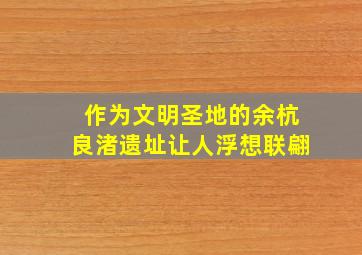 作为文明圣地的余杭
良渚遗址让人浮想联翩